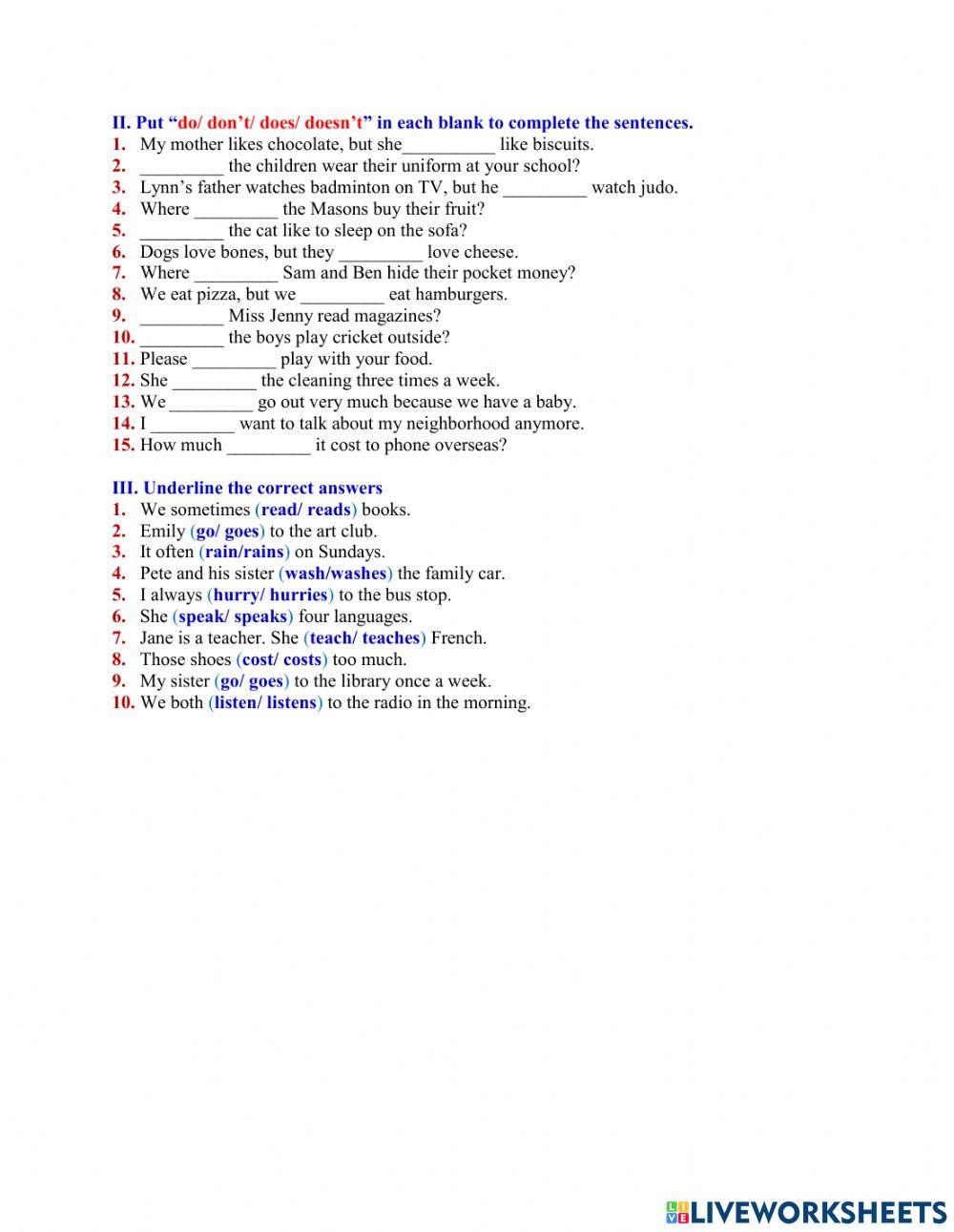 II. Put “do/ don’t/ does/ doesn’t” in each blank to complete the sentences.
1. My mother likes chocolate, but she__________ like biscuits.
2. _________ the children wear their uniform at your school?
3. Lynn’s father watches badminton on TV, but he _________ watch judo.
4. Where _________ the Masons buy their fruit?
5. _________ the cat like to sleep on the sofa?
6. Dogs love bones, but they _________ love cheese.
7. Where _________ Sam and Ben hide their pocket money?
8. We eat pizza, but we _________ eat hamburgers.
9. _________ Miss Jenny read magazines?
10. _________ the boys play cricket outside?
11. Please _________ play with your food.
12. She _________ the cleaning three times a week.
13. We _________ go out very much because we have a baby.
14. I _________ want to talk about my neighborhood anymore.
15. How much _________ it cost to phone overseas?

III. Underline the correct answers
1. We sometimes (read/ reads) books.
2. Emily (go/ goes) to the art club.
3. It often (rain/rains) on Sundays.
4. Pete and his sister (wash/washes) the family car.
5. I always (hurry/ hurries) to the bus stop.
6. She (speak/ speaks) four languages.
7. Jane is a teacher. She (teach/ teaches) French.
8. Those shoes (cost/ costs) too much.
9. My sister (go/ goes) to the library once a week.
10. We both (listen/ listens) to the radio in the morning.

LIVEWORKSHEETS